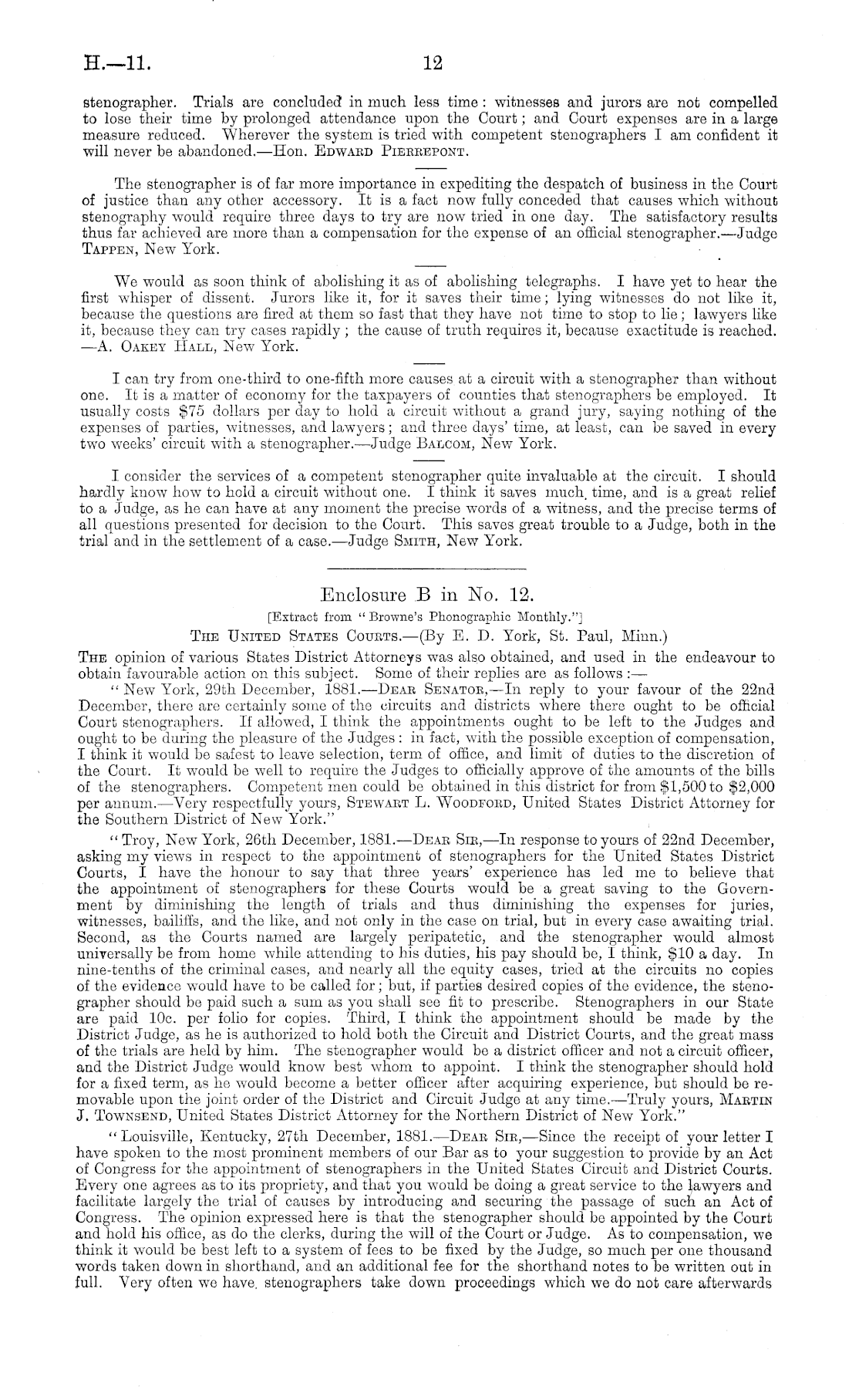 H.—11.

12

stenographer. Trials are concluded in much less time: witnesses and jurors are not compelled to lose their time by prolonged attendance upon the Court; and Court expenses are in a large measure reduced. Wherever the system is tried with competent stenographers I am confident it will never be abandoned.—Hon. Edward Pierrepont.

The stenographer is of far more importance in expediting the despatch of business in the Court of justice than any other accessory. It is a fact now fully conceded that causes which without stenography would require three days to try are now tried in one day. The satisfactory results thus far achieved are more than a compensation for the expense of an official stenographer.—Judge Tappen, New York.

We would as soon think of abolishing it as of abolishing telegraphs. I have yet to hear the first whisper of dissent. Jurors like it, for it saves their time; lying witnesses do not like it, because the questions are fired at them so fast that they have not time to stop to lie; lawyers like it, because they can try cases rapidly; the cause of truth requires it, because exactitude is reached. —A. Oakey Hall, New York.

I can try from one-third to one-fifth more causes at a circuit with a stenographer than without one. It is a matter of economy for the taxpayers of counties that stenographers be employed. It usually costs $75 dollars per day to hold a circuit without a grand jury, saying nothing of the expenses of parties, witnesses, and lawyers; and three days' time, at least, can be saved in every two weeks' circuit with a stenographer.—Judge Balcom, New York.

I consider the services of a competent stenographer quite invaluable at the circuit. I should hardly know how to hold a circuit without one. I think it saves much time, and is a great relief to a Judge, as he can have at any moment the precise words of a witness, and the precise terms of all questions presented for decision to the Court. This saves great trouble to a Judge, both in the trial and in the settlement of a case.—Judge Smith, New York.

Enclosure B in No. 12.

[Extract from "Browne's Phonographic Monthly."]

The United States Courts.—(By E. D. York, St. Paul, Minn.)

The opinion of various States District Attorneys was also obtained, and used in the endeavour to obtain favourable action on this subject. Some of their replies are as follows:—

"New York, 29th December, 1881.—Dear Senator,—In reply to your favour of the 22nd December, there are certainly some of the circuits and districts where there ought to be official Court stenographers. If allowed, I think the appointments ought to be left to the Judges and ought to be during the pleasure of the Judges: in fact, with the possible exception of compensation, I think it would be safest to leave selection, term of office, and limit of duties to the discretion of the Court. It would be well to require the Judges to officially approve of the amounts of the bills of the stenographers. Competent men could be obtained in this district for from $1,500 to $2,000 per annum.—Very respectfully yours, Stewart L. Woodford, United States District Attorney for the Southern District of New York."

"Troy, New York, 26th December, 1881.—Dear Sir,—In response to yours of 22nd December, asking my views in respect to the appointment of stenographers for the United States District Courts, I have the honour to say that three years' experience has led me to believe that the appointment of stenographers for these Courts would be a great saving to the Government by diminishing the length of trials and thus diminishing the expenses for juries, witnesses, bailiffs, and the like, and not only in the case on trial, but in every case awaiting trial. Second, as the Courts named are largely peripatetic, and the stenographer would almost universally be from home while attending to his duties, his pay should be, I think, $10 a day. In nine-tenths of the criminal cases, and nearly all the equity cases, tried at the circuits no copies of the evidence would have to be called for; but, if parties desired copies of the evidence, the stenographer should be paid such a sum as you shall see fit to prescribe. Stenographers in our State are paid 10c. per folio for copies. Third, I think the appointment should be made by the District Judge, as he is authorized to hold both the Circuit and District Courts, and the great mass of the trials are held by him. The stenographer would be a district officer and not a circuit officer, and the District Judge would know best whom to appoint. I think the stenographer should hold for a fixed term, as he would become a better officer after acquiring experience, but should be removable upon the joint order of the District and Circuit Judge at any time.—Truly yours, Martin J. Townsend, United States District Attorney for the Northern District of New York."

"Louisville, Kentucky, 27th December, 1881.—Dear Sir,—Since the receipt of your letter I have spoken to the most prominent members of our Bar as to your suggestion to provide by an Act of Congress for the appointment of stenographers in the United States Circuit and District Courts. Every one agrees as to its propriety, and that you would be doing a great service to the lawyers and facilitate largely the trial of causes by introducing and securing the passage of such an Act of Congress. The opinion expressed here is that the stenographer should be appointed by the Court and hold his office, as do the clerks, during the will of the Court or Judge. As to compensation, we think it would be best left to a system of fees to be fixed by the Judge, so much per one thousand words taken down in shorthand, and an additional fee for the shorthand notes to be written out in full. Very often we have stenographers take down proceedings which we do not care afterwards